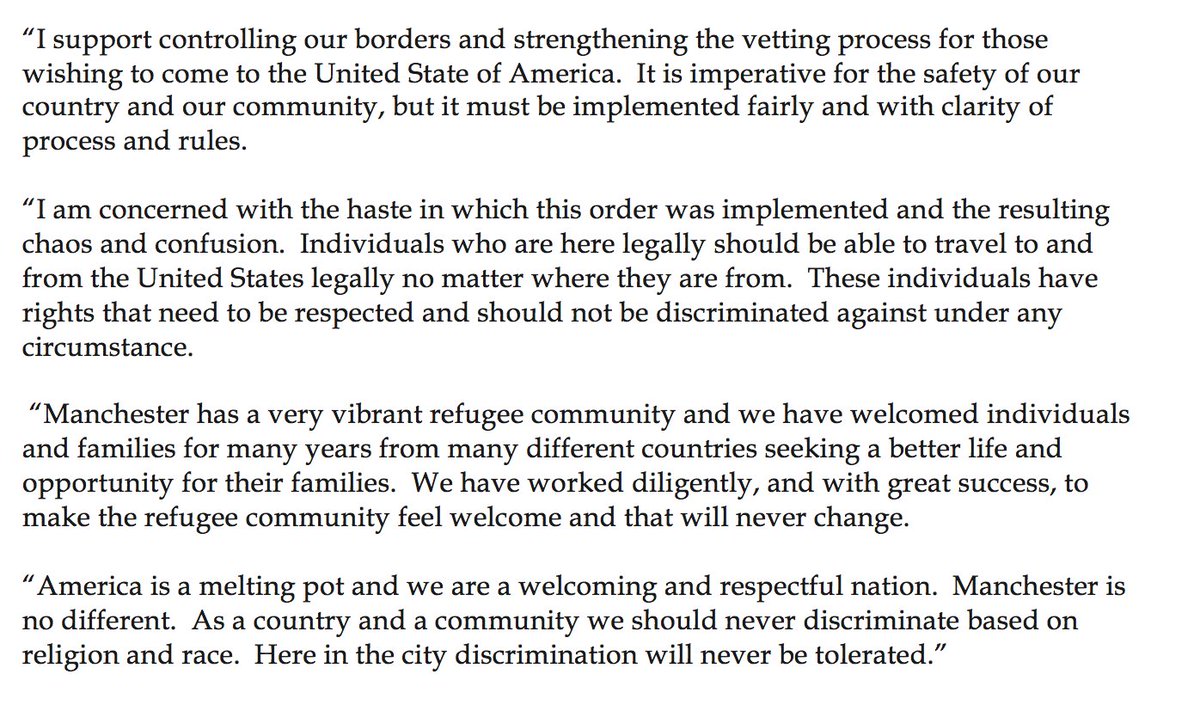 “I support controlling our borders and strengthening the vetting process for those wishing to come to the United State of America. It is imperative for the safety of our country and our community, but it must be implemented fairly and with clarity of process and rules.

“I am concerned with the haste in which this order was implemented and the resulting chaos and confusion. Individuals who are here legally should be able to travel to and from the United States legally no matter where they are from. These individuals have rights that need to be respected and should not be discriminated against under any circumstance.

“Manchester has a very vibrant refugee community and we have welcomed individuals and families for many years from many different countries seeking a better life and opportunity for their families. We have worked diligently, and with great success, to make the refugee community feel welcome and that will never change.

“America is a melting pot and we are a welcoming and respectful nation. Manchester is no different. As a country and a community we should never discriminate based on religion and race. Here in the city discrimination will never be tolerated.”